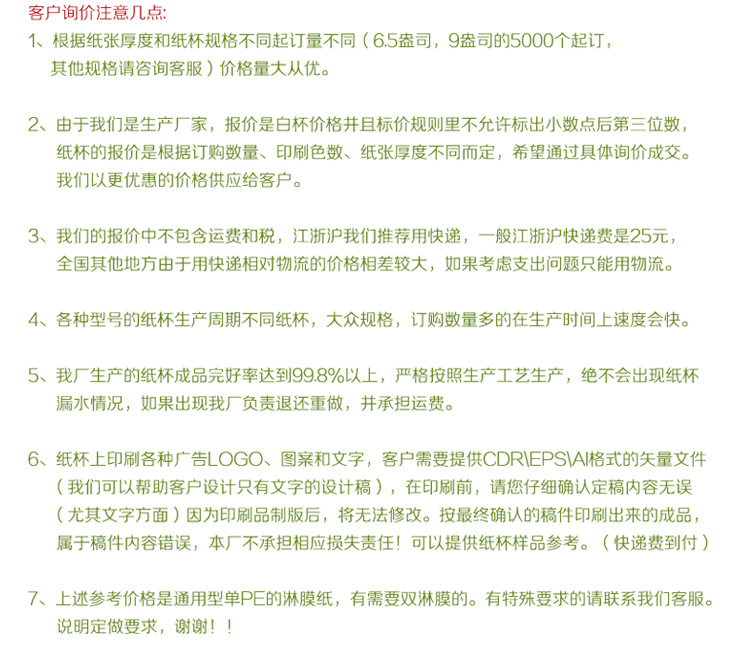 客户询价注意几点:

1、根据纸张厚度和纸杯规格不同起订量不同（6.5盎司，9盎司的5000个起订，其他规格请咨询客服）价格量大从优。

2、由于我们是生产厂家，报价是白杯价格并且标价规则里不允许标出小数点后第三位数，纸杯的报价是根据订购数量、印刷色数、纸张厚度不同而定，希望通过具体询价成交。我们以更优惠的价格供应给客户。

3、我们的报价中不包含运费和税，江浙沪我们推荐用快递，一般江浙沪快递费是25元，全国其他地方由于用快递相对物流的价格相差较大，如果考虑支出问题只能用物流。

4、各种型号的纸杯生产周期不同纸杯，大众规格，订购数量多的在生产时间上速度会快。

5、我厂生产的纸杯成品完好率达到99.8%以上，严格按照生产工艺生产，绝不会出现纸杯漏水情况，如果出现我厂负责退还重做，并承担运费。

6、纸杯上印刷各种广告LOGO、图案和文字，客户需要提供CDR\EPS\AI格式的矢量文件（我们可以帮助客户设计只有文字的设计稿），在印刷前，请您仔细确认定稿内容无误（尤其文字方面）因为印刷品制版后，将无法修改。按最终确认的稿件印刷出来的成品，属于稿件内容错误，本厂不承担相应损失责任！可以提供纸杯样品参考。（快递费到付）

7、上述参考价格是通用型单PE的淋膜纸，有需要双淋膜的。有特殊要求的请联系我们客服。说明定做要求，谢谢！！